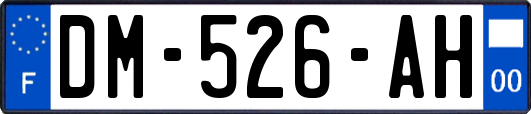 F
DM-526-AH
00